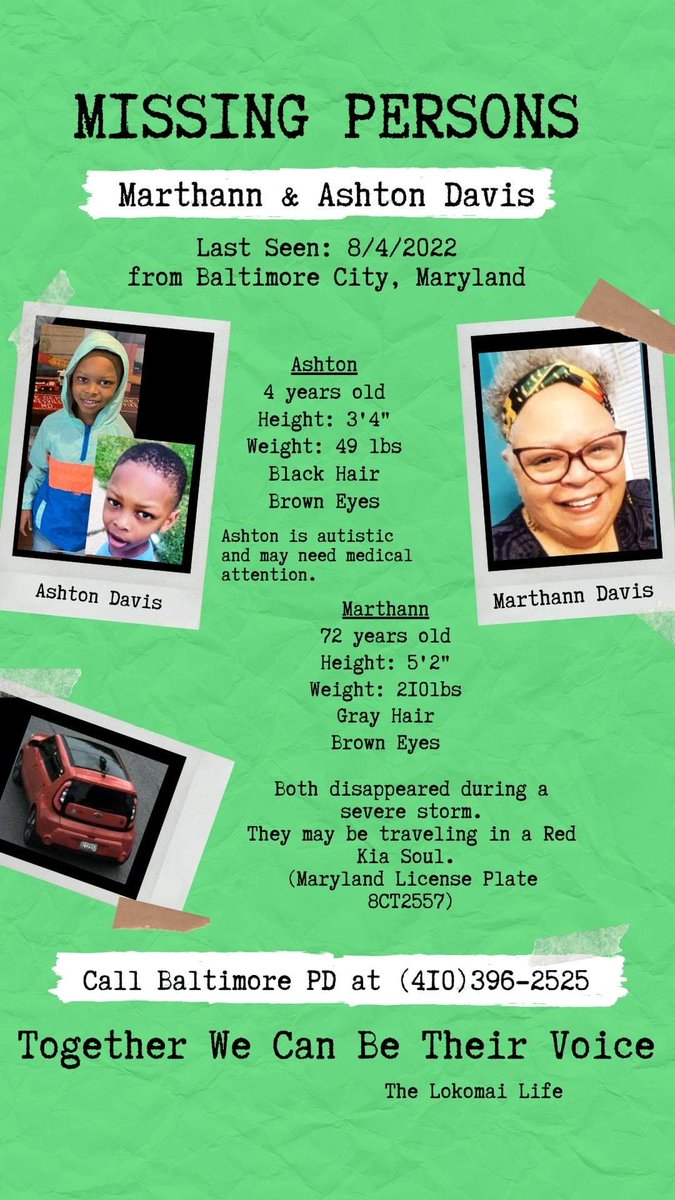 MISSING PERSONS

Marthann & Ashton Davis

Last Seen: 8/4/2022
from Baltimore City, Maryland

Ashton Davis

Ashton
4 years old
Height: 3'4"
Weight: 49 lbs
Black Hair
Brown Eyes

Ashton is autistic and may need medical attention.

Marthann Davis

Marthann
72 years old
Height: 5'2"
Weight: 2I0lbs
Gray Hair
Brown Eyes

Both disappeared during a severe storm.
They may be traveling in a Red Kia Soul.
(Maryland License Plate 8CT2557)

Call Baltimore PD at (4I0)396-2525

Together We Can Be Their Voice

The Lokomai Life